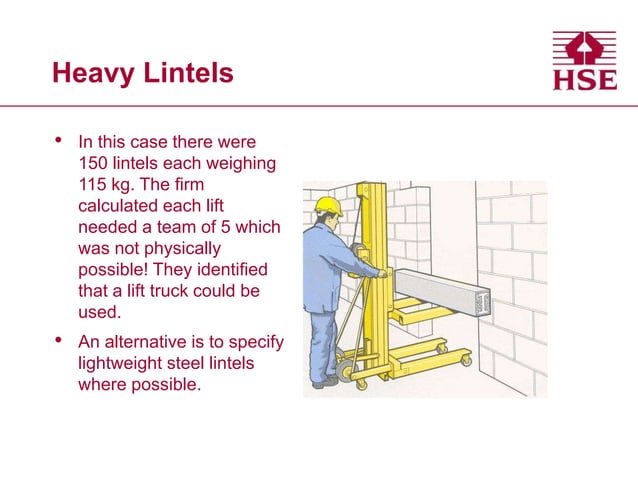 Heavy Lintels

HSE

• In this case there were 150 lintels each weighing 115 kg. The firm calculated each lift needed a team of 5 which was not physically possible! They identified that a lift truck could be used.

• An alternative is to specify lightweight steel lintels where possible.